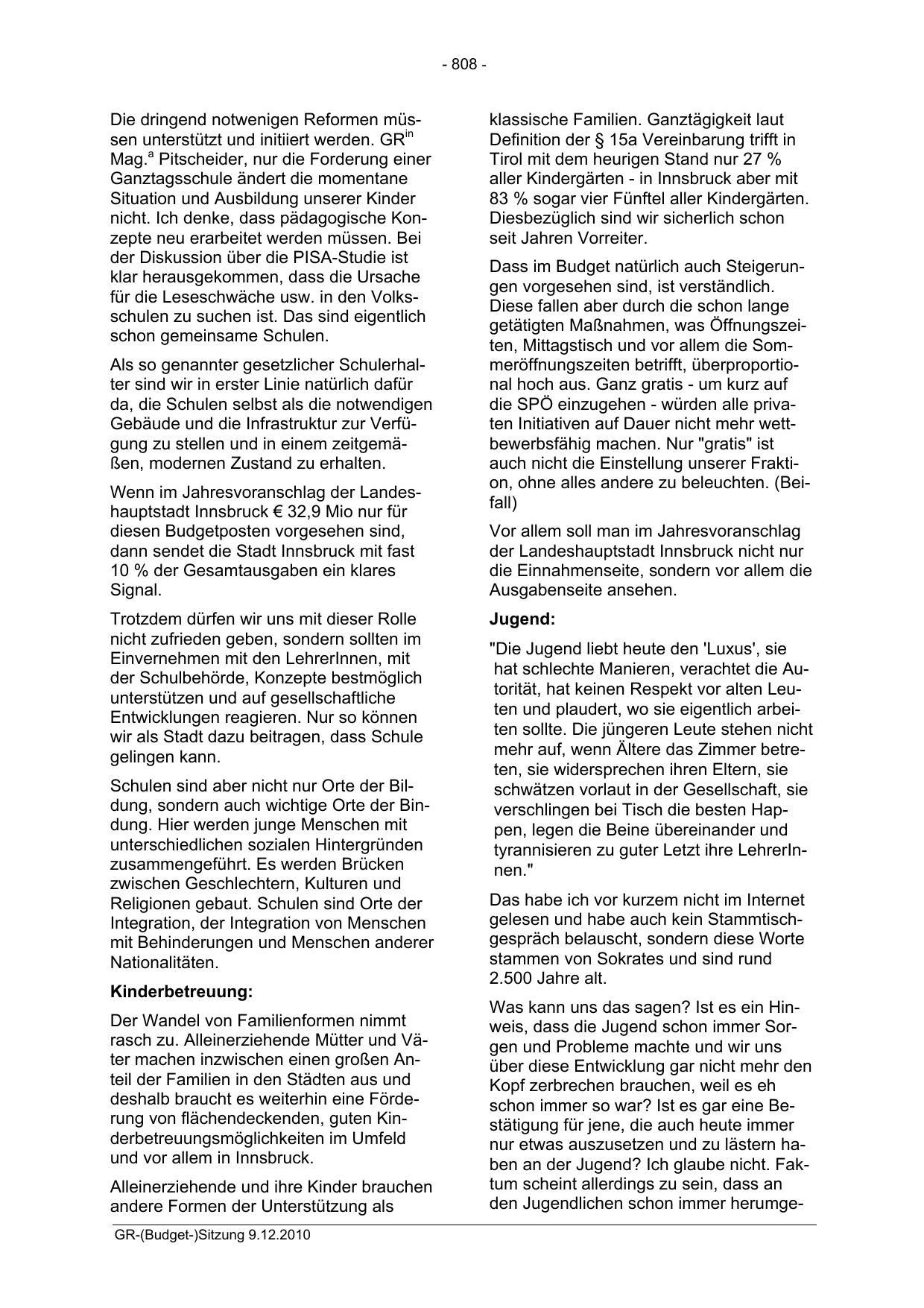 - 808 -

Die dringend notwenigen Reformen müssen unterstützt und initiiert werden. GR$^{in}$ Mag.$^{a}$ Pitscheider, nur die Forderung einer Ganztagsschule ändert die momentane Situation und Ausbildung unserer Kinder nicht. Ich denke, dass pädagogische Konzepte neu erarbeitet werden müssen. Bei der Diskussion über die PISA-Studie ist klar herausgekommen, dass die Ursache für die Leseschwäche usw. in den Volksschulen zu suchen ist. Das sind eigentlich schon gemeinsame Schulen.

Als so genannter gesetzlicher Schulerhalter sind wir in erster Linie natürlich dafür da, die Schulen selbst als die notwendigen Gebäude und die Infrastruktur zur Verfügung zu stellen und in einem zeitgemäßen, modernen Zustand zu erhalten.

Wenn im Jahresvoranschlag der Landeshauptstadt Innsbruck € 32,9 Mio nur für diesen Budgetposten vorgesehen sind, dann sendet die Stadt Innsbruck mit fast 10 % der Gesamtausgaben ein klares Signal.

Trotzdem dürfen wir uns mit dieser Rolle nicht zufrieden geben, sondern sollten im Einvernehmen mit den LehrerInnen, mit der Schulbehörde, Konzepte bestmöglich unterstützen und auf gesellschaftliche Entwicklungen reagieren. Nur so können wir als Stadt dazu beitragen, dass Schule gelingen kann.

Schulen sind aber nicht nur Orte der Bildung, sondern auch wichtige Orte der Bindung. Hier werden junge Menschen mit unterschiedlichen sozialen Hintergründen zusammengeführt. Es werden Brücken zwischen Geschlechtern, Kulturen und Religionen gebaut. Schulen sind Orte der Integration, der Integration von Menschen mit Behinderungen und Menschen anderer Nationalitäten.

Kinderbetreuung:

Der Wandel von Familienformen nimmt rasch zu. Alleinerziehende Mütter und Väter machen inzwischen einen großen Anteil der Familien in den Städten aus und deshalb braucht es weiterhin eine Förderung von flächendeckenden, guten Kinderbetreuungsmöglichkeiten im Umfeld und vor allem in Innsbruck.

Alleinerziehende und ihre Kinder brauchen andere Formen der Unterstützung als klassische Familien. Ganztägigkeit laut Definition der § 15a Vereinbarung trifft in Tirol mit dem heurigen Stand nur 27 % aller Kindergärten - in Innsbruck aber mit 83 % sogar vier Fünftel aller Kindergärten. Diesbezüglich sind wir sicherlich schon seit Jahren Vorreiter.

Dass im Budget natürlich auch Steigerungen vorgesehen sind, ist verständlich. Diese fallen aber durch die schon lange getätigten Maßnahmen, was Öffnungszeiten, Mittagstisch und vor allem die Sommeröffnungszeiten betrifft, überproportional hoch aus. Ganz gratis - um kurz auf die SPÖ einzugehen - würden alle privaten Initiativen auf Dauer nicht mehr wettbewerbsfähig machen. Nur "gratis" ist auch nicht die Einstellung unserer Fraktion, ohne alles andere zu beleuchten. (Beifall)

Vor allem soll man im Jahresvoranschlag der Landeshauptstadt Innsbruck nicht nur die Einnahmenseite, sondern vor allem die Ausgabenseite ansehen.

Jugend:

"Die Jugend liebt heute den 'Luxus', sie hat schlechte Manieren, verachtet die Autorität, hat keinen Respekt vor alten Leuten und plaudert, wo sie eigentlich arbeiten sollte. Die jüngeren Leute stehen nicht mehr auf, wenn Ältere das Zimmer betreten, sie widersprechen ihren Eltern, sie schwätzen vorlaut in der Gesellschaft, sie verschlingen bei Tisch die besten Happen, legen die Beine übereinander und tyrannisieren zu guter Letzt ihre LehrerInnen."

Das habe ich vor kurzem nicht im Internet gelesen und habe auch kein Stammtischgespräch belauscht, sondern diese Worte stammen von Sokrates und sind rund 2.500 Jahre alt.

Was kann uns das sagen? Ist es ein Hinweis, dass die Jugend schon immer Sorgen und Probleme machte und wir uns über diese Entwicklung gar nicht mehr den Kopf zerbrechen brauchen, weil es eh schon immer so war? Ist es gar eine Bestätigung für jene, die auch heute immer nur etwas auszusetzen und zu lästern haben an der Jugend? Ich glaube nicht. Faktum scheint allerdings zu sein, dass an den Jugendlichen schon immer herumge-

GR-(Budget-)Sitzung 9.12.2010